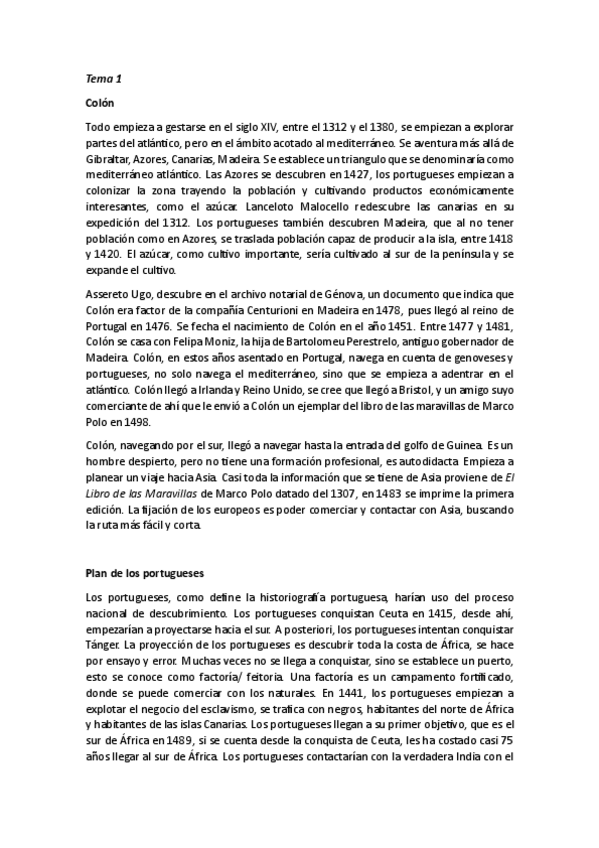 Tema 1

Colón

Todo empieza a gestarse en el siglo XIV, entre el 1312 y el 1380, se empiezan a explorar partes del atlántico, pero en el ámbito acotado al mediterráneo. Se aventura más allá de Gibraltar, Azores, Canarias, Madeira. Se establece un triangulo que se denominaría como mediterráneo atlántico. Las Azores se descubren en 1427, los portugueses empiezan a colonizar la zona trayendo la población y cultivando productos económicamente interesantes, como el azúcar. Lanceloto Malocello redescubre las canarias en su expedición del 1312. Los portugueses también descubren Madeira, que al no tener población como en Azores, se traslada población capaz de producir a la isla, entre 1418 y 1420. El azúcar, como cultivo importante, sería cultivado al sur de la península y se expande el cultivo.

Assereto Ugo, descubre en el archivo notarial de Génova, un documento que indica que Colón era factor de la compañía Centurioni en Madeira en 1478, pues llegó al reino de Portugal en 1476. Se fecha el nacimiento de Colón en el año 1451. Entre 1477 y 1481, Colón se casa con Felipa Moniz, la hija de Bartolomeu Perestrelo, antiguo gobernador de Madeira. Colón, en estos años asentado en Portugal, navega en cuenta de genoveses y portugueses, no solo navega el mediterráneo, sino que se empieza a adentrar en el atlántico. Colón llegó a Irlanda y Reino Unido, se cree que llegó a Bristol, y un amigo suyo comerciante de ahí que le envió a Colón un ejemplar del libro de las maravillas de Marco Polo en 1498.

Colón, navegando por el sur, llegó a navegar hasta la entrada del golfo de Guinea. Es un hombre despierto, pero no tiene una formación profesional, es autodidacta. Empieza a planear un viaje hacia Asia. Casi toda la información que se tiene de Asia proviene de El Libro de las Maravillas de Marco Polo datado del 1307, en 1483 se imprime la primera edición. La fijación de los europeos es poder comerciar y contactar con Asia, buscando la ruta más fácil y corta.

Plan de los portugueses

Los portugueses, como define la historiografía portuguesa, harían uso del proceso nacional de descubrimiento. Los portugueses conquistan Ceuta en 1415, desde ahí, empezarían a proyectarse hacia el sur. A posteriori, los portugueses intentan conquistar Tánger. La proyección de los portugueses es descubrir toda la costa de África, se hace por ensayo y error. Muchas veces no se llega a conquistar, sino se establece un puerto, esto se conoce como factoría/ feitoria. Una factoría es un campamento fortificado, donde se puede comerciar con los naturales. En 1441, los portugueses empiezan a explotar el negocio del esclavismo, se trafica con negros, habitantes del norte de África y habitantes de las islas Canarias. Los portugueses llegan a su primer objetivo, que es el sur de África en 1489, si se cuenta desde la conquista de Ceuta, les ha costado casi 75 años llegar al sur de África. Los portugueses contactarían con la verdadera India con el